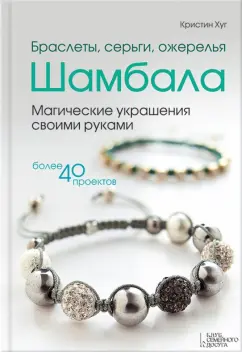 Кристин Хуг

Браслеты, серьги, ожерелья

Шамбала

Магические украшения своими руками

более 40 проектов

КЛУБ СЕМЕЙНОГО ДОСУГА